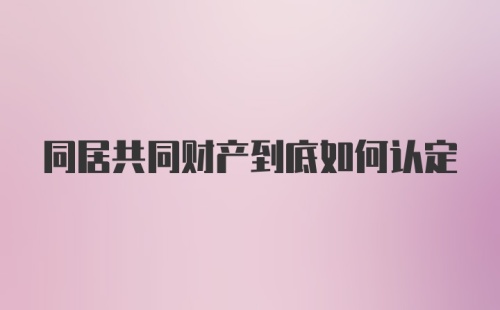 同居共同财产到底如何认定